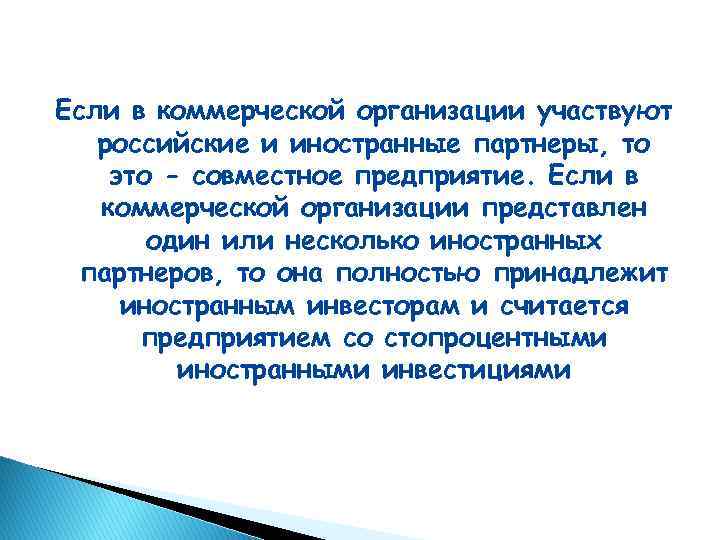 Если в коммерческой организации участвуют российские и иностранные партнеры, то это – совместное предприятие. Если в коммерческой организации представлен один или несколько иностранных партнеров, то она полностью принадлежит иностранным инвесторам и считается предприятием со стопроцентными иностранными инвестициями